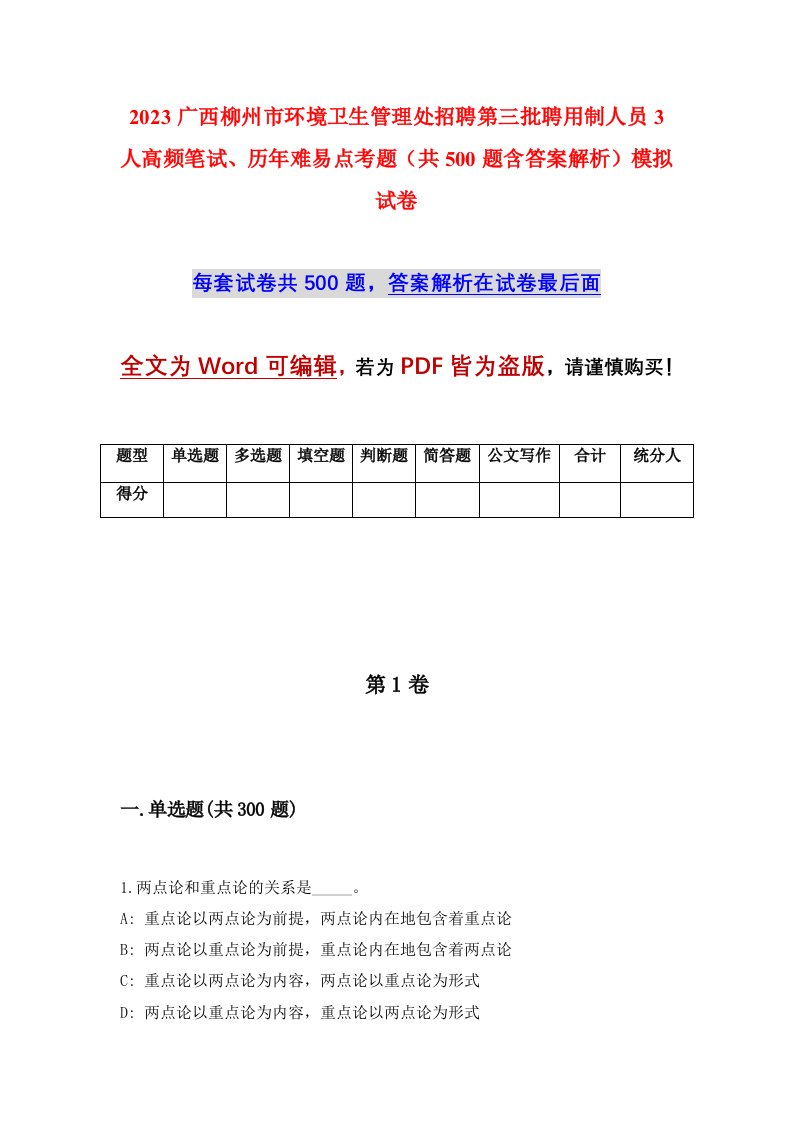 2023 广西柳州市环境卫生管理处招聘第三批聘用制人员 3 人高频笔试、历年难易点考题（共 500 题含答案解析）模拟试卷

每套试卷共 500 题，答案解析在试卷最后面

全文为 Word 可编辑，若为 PDF 皆为盗版，请谨慎购买！

| 题型 | 单选题 | 多选题 | 填空题 | 判断题 | 简答题 | 公文写作 | 合计 | 统分人 |
|---|---|---|---|---|---|---|---|---|
| 得分 | | | | | | | | |

第 1 卷

一.单选题(共 300 题)

1.两点论和重点论的关系是_____。
A: 重点论以两点论为前提，两点论内在地包含着重点论
B: 两点论以重点论为前提，重点论内在地包含着两点论
C: 重点论以两点论为内容，两点论以重点论为形式
D: 两点论以重点论为内容，重点论以两点论为形式